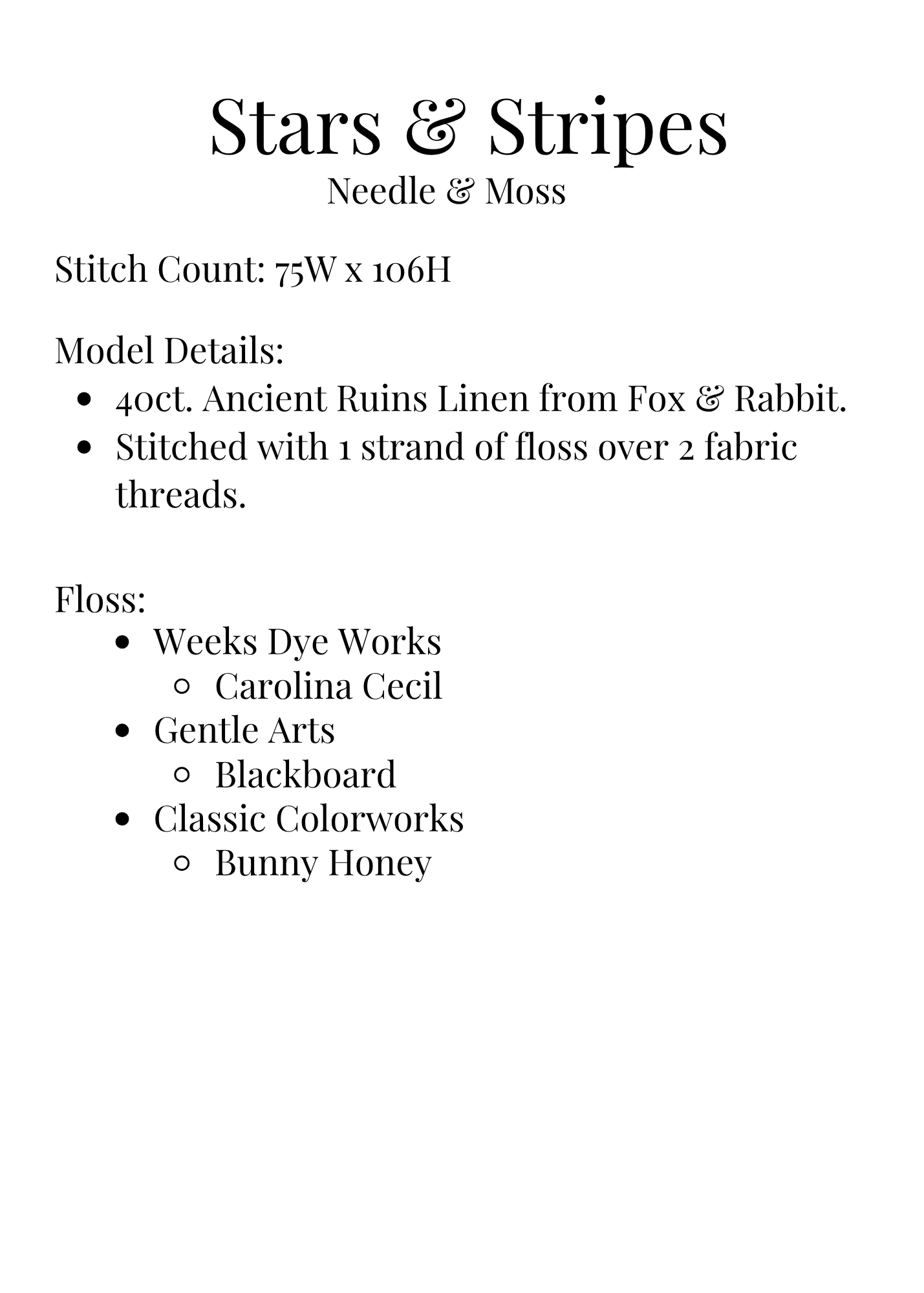 Stars & Stripes
Needle & Moss

Stitch Count: 75W x 106H

Model Details:
- 40ct. Ancient Ruins Linen from Fox & Rabbit.
- Stitched with 1 strand of floss over 2 fabric threads.

Floss:
- Weeks Dye Works
  - Carolina Cecil
- Gentle Arts
  - Blackboard
- Classic Colorworks
  - Bunny Honey